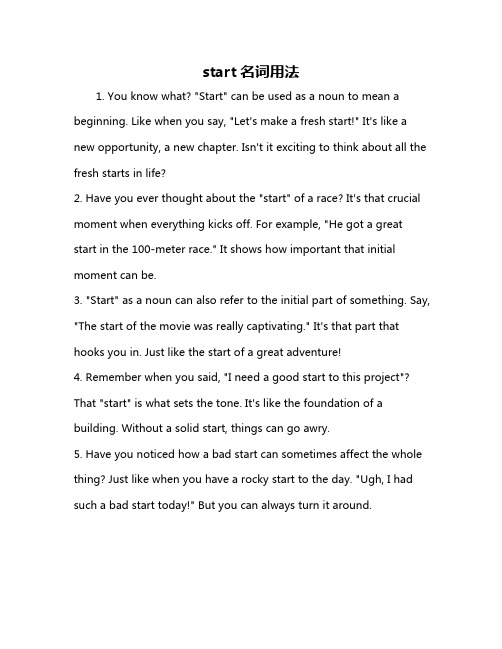 start 名词用法

1. You know what? "Start" can be used as a noun to mean a beginning. Like when you say, "Let's make a fresh start!" It's like a new opportunity, a new chapter. Isn't it exciting to think about all the fresh starts in life?

2. Have you ever thought about the "start" of a race? It's that crucial moment when everything kicks off. For example, "He got a great start in the 100-meter race." It shows how important that initial moment can be.

3. "Start" as a noun can also refer to the initial part of something. Say, "The start of the movie was really captivating." It's that part that hooks you in. Just like the start of a great adventure!

4. Remember when you said, "I need a good start to this project"? That "start" is what sets the tone. It's like the foundation of a building. Without a solid start, things can go awry.

5. Have you noticed how a bad start can sometimes affect the whole thing? Just like when you have a rocky start to the day. "Ugh, I had such a bad start today!" But you can always turn it around.